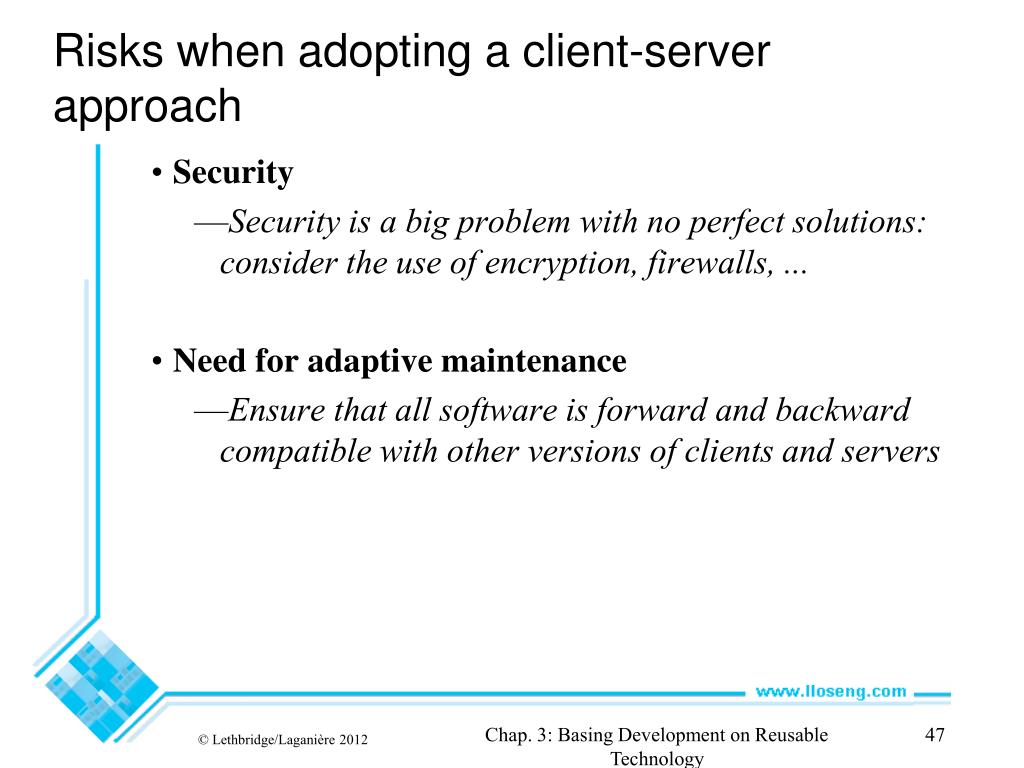 Risks when adopting a client-server approach

• **Security**

—*Security is a big problem with no perfect solutions: consider the use of encryption, firewalls, ...*

• **Need for adaptive maintenance**

—*Ensure that all software is forward and backward compatible with other versions of clients and servers*

www.lloseng.com

© Lethbridge/Laganière 2012

Chap. 3: Basing Development on Reusable Technology

47